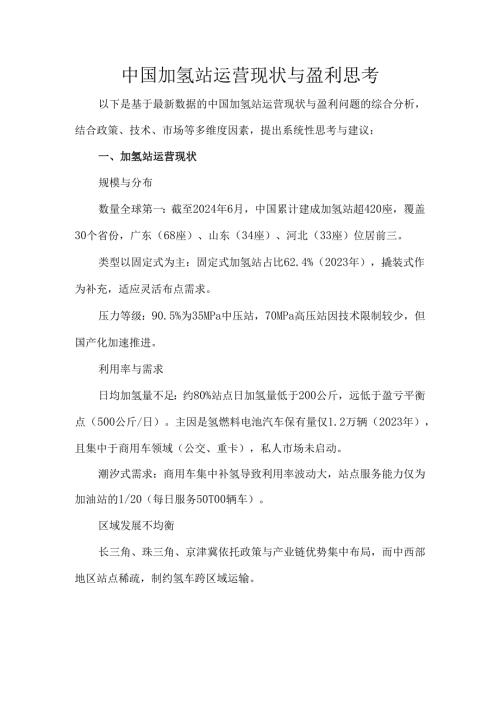 中国加氢站运营现状与盈利思考

以下是基于最新数据的中国加氢站运营现状与盈利问题的综合分析，结合政策、技术、市场等多维度因素，提出系统性思考与建议：

一、加氢站运营现状

规模与分布

数量全球第一：截至2024年6月，中国累计建成加氢站超420座，覆盖30个省份，广东（68座）、山东（34座）、河北（33座）位居前三。

类型以固定式为主：固定式加氢站占比62.4%（2023年），撬装式作为补充，适应灵活布点需求。

压力等级：90.5%为35MPa中压站，70MPa高压站因技术限制较少，但国产化加速推进。

利用率与需求

日均加氢量不足：约80%站点日加氢量低于200公斤，远低于盈亏平衡点（500公斤/日）。主因是氢燃料电池汽车保有量仅1.2万辆（2023年），且集中于商用车领域（公交、重卡），私人市场未启动。

潮汐式需求：商用车集中补氢导致利用率波动大，站点服务能力仅为加油站的1/20（每日服务50T00辆车）。

区域发展不均衡

长三角、珠三角、京津冀依托政策与产业链优势集中布局，而中西部地区站点稀疏，制约氢车跨区域运输。